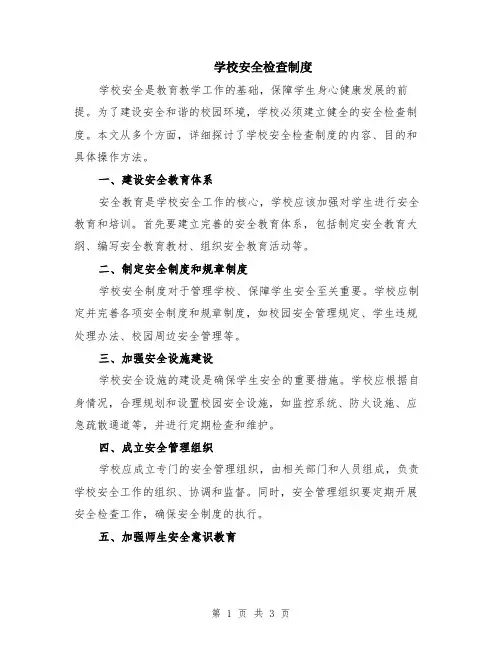 学校安全检查制度

学校安全是教育教学工作的基础，保障学生身心健康发展的前提。为了建设安全和谐的校园环境，学校必须建立健全的安全检查制度。本文从多个方面，详细探讨了学校安全检查制度的内容、目的和具体操作方法。

一、建设安全教育体系

安全教育是学校安全工作的核心，学校应该加强对学生进行安全教育和培训。首先要建立完善的安全教育体系，包括制定安全教育大纲、编写安全教育教材、组织安全教育活动等。

二、制定安全制度和规章制度

学校安全制度对于管理学校、保障学生安全至关重要。学校应制定并完善各项安全制度和规章制度，如校园安全管理规定、学生违规处理办法、校园周边安全管理等。

三、加强安全设施建设

学校安全设施的建设是确保学生安全的重要措施。学校应根据自身情况，合理规划和设置校园安全设施，如监控系统、防火设施、应急疏散通道等，并进行定期检查和维护。

四、成立安全管理组织

学校应成立专门的安全管理组织，由相关部门和人员组成，负责学校安全工作的组织、协调和监督。同时，安全管理组织要定期开展安全检查工作，确保安全制度的执行。

五、加强师生安全意识教育

第 1 页 共 3 页